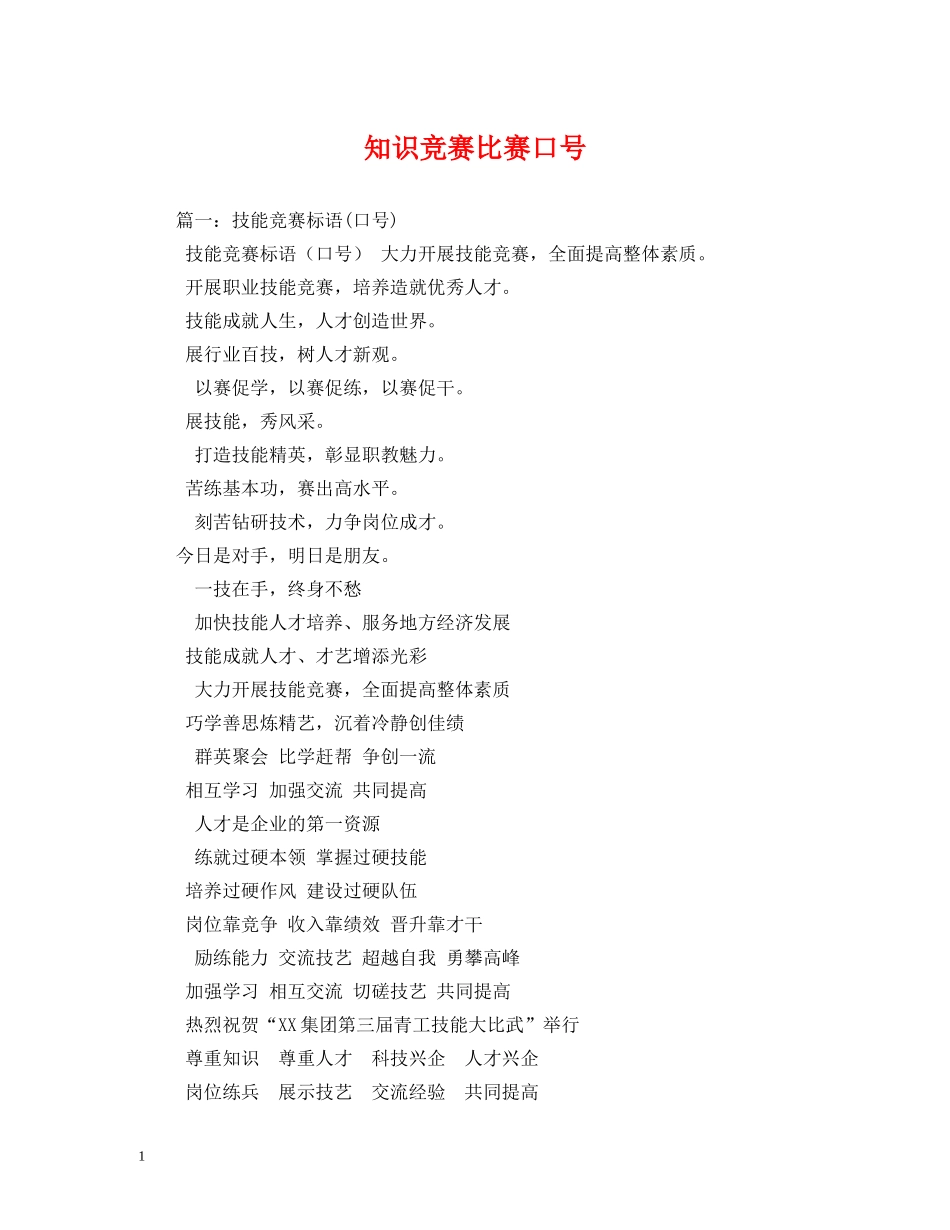 知识竞赛比赛口号

篇一：技能竞赛标语(口号)

技能竞赛标语（口号） 大力开展技能竞赛，全面提高整体素质。

开展职业技能竞赛，培养造就优秀人才。

技能成就人生，人才创造世界。

展行业百技，树人才新观。

以赛促学，以赛促练，以赛促干。

展技能，秀风采。

打造技能精英，彰显职教魅力。

苦练基本功，赛出高水平。

刻苦钻研技术，力争岗位成才。

今日是对手，明日是朋友。

一技在手，终身不愁

加快技能人才培养、服务地方经济发展

技能成就人才、才艺增添光彩

大力开展技能竞赛，全面提高整体素质

巧学善思炼精艺，沉着冷静创佳绩

群英聚会 比学赶帮 争创一流

相互学习 加强交流 共同提高

人才是企业的第一资源

练就过硬本领 掌握过硬技能

培养过硬作风 建设过硬队伍

岗位靠竞争 收入靠绩效 晋升靠才干

励练能力 交流技艺 超越自我 勇攀高峰

加强学习 相互交流 切磋技艺 共同提高

热烈祝贺“XX集团第三届青工技能大比武”举行

尊重知识 尊重人才 科技兴企 人才兴企

岗位练兵 展示技艺 交流经验 共同提高

1